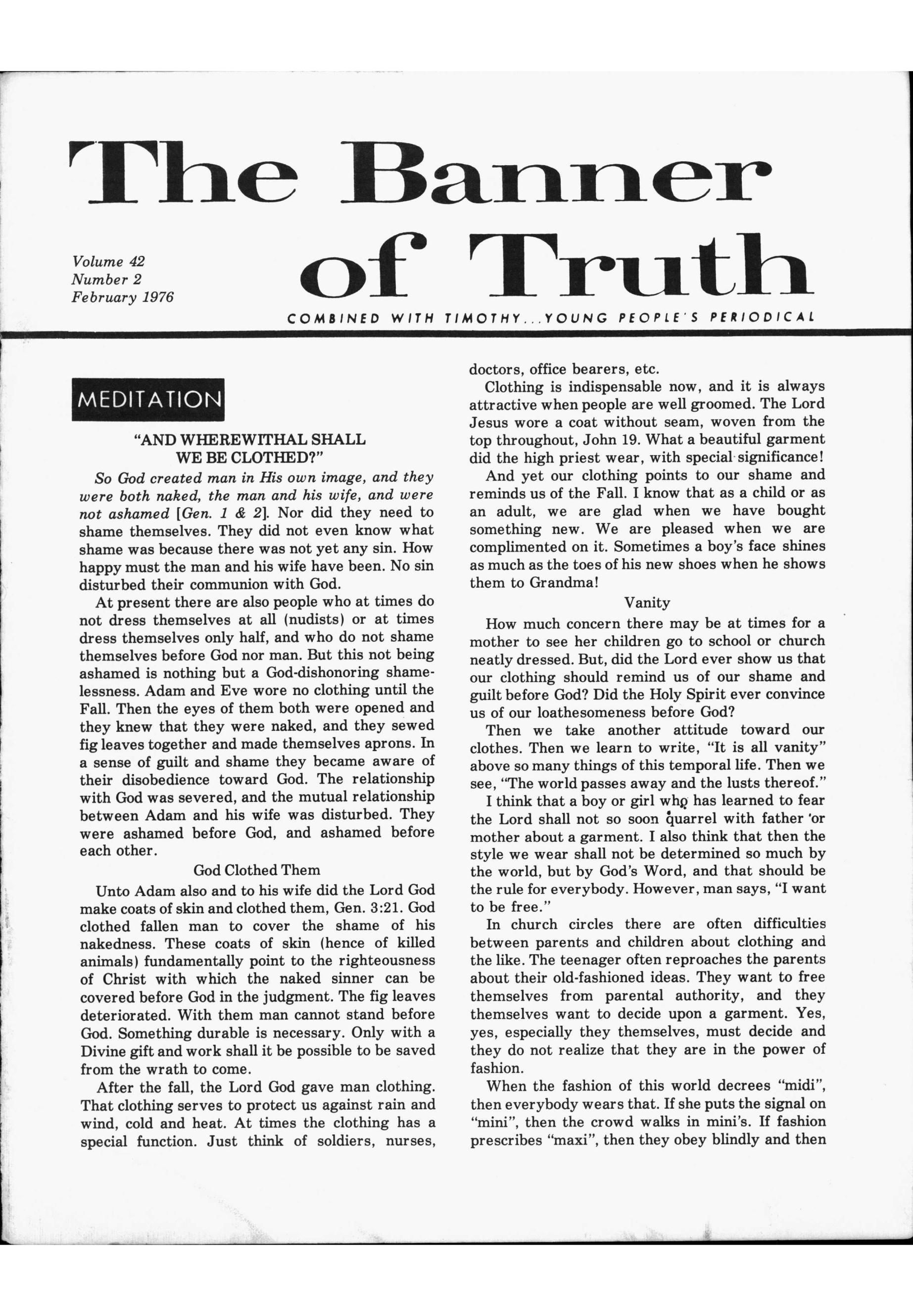 The Banner of Truth

Volume 42
Number 2
February 1976

COMBINED WITH TIMOTHY...YOUNG PEOPLE'S PERIODICAL

MEDITATION

"AND WHEREWITHAL SHALL WE BE CLOTHED?"

So God created man in His own image, and they were both naked, the man and his wife, and were not ashamed [Gen. 1 & 2]. Nor did they need to shame themselves. They did not even know what shame was because there was not yet any sin. How happy must the man and his wife have been. No sin disturbed their communion with God.

At present there are also people who at times do not dress themselves at all (nudists) or at times dress themselves only half, and who do not shame themselves before God nor man. But this not being ashamed is nothing but a God-dishonoring shamelessness. Adam and Eve wore no clothing until the Fall. Then the eyes of them both were opened and they knew that they were naked, and they sewed fig leaves together and made themselves aprons. In a sense of guilt and shame they became aware of their disobedience toward God. The relationship with God was severed, and the mutual relationship between Adam and his wife was disturbed. They were ashamed before God, and ashamed before each other.

God Clothed Them

Unto Adam also and to his wife did the Lord God make coats of skin and clothed them, Gen. 3:21. God clothed fallen man to cover the shame of his nakedness. These coats of skin (hence of killed animals) fundamentally point to the righteousness of Christ with which the naked sinner can be covered before God in the judgment. The fig leaves deteriorated. With them man cannot stand before God. Something durable is necessary. Only with a Divine gift and work shall it be possible to be saved from the wrath to come.

After the fall, the Lord God gave man clothing. That clothing serves to protect us against rain and wind, cold and heat. At times the clothing has a special function. Just think of soldiers, nurses, doctors, office bearers, etc.

Clothing is indispensable now, and it is always attractive when people are well groomed. The Lord Jesus wore a coat without seam, woven from the top throughout, John 19. What a beautiful garment did the high priest wear, with special significance!

And yet our clothing points to our shame and reminds us of the Fall. I know that as a child or as an adult, we are glad when we have bought something new. We are pleased when we are complimented on it. Sometimes a boy's face shines as much as the toes of his new shoes when he shows them to Grandma!

Vanity

How much concern there may be at times for a mother to see her children go to school or church neatly dressed. But, did the Lord ever show us that our clothing should remind us of our shame and guilt before God? Did the Holy Spirit ever convince us of our loathesomeness before God?

Then we take another attitude toward our clothes. Then we learn to write, "It is all vanity" above so many things of this temporal life. Then we see, "The world passes away and the lusts thereof."

I think that a boy or girl who has learned to fear the Lord shall not so soon quarrel with father 'or mother about a garment. I also think that then the style we wear shall not be determined so much by the world, but by God's Word, and that should be the rule for everybody. However, man says, "I want to be free."

In church circles there are often difficulties between parents and children about clothing and the like. The teenager often reproaches the parents about their old-fashioned ideas. They want to free themselves from parental authority, and they themselves want to decide upon a garment. Yes, yes, especially they themselves, must decide and they do not realize that they are in the power of fashion.

When the fashion of this world decrees "midi", then everybody wears that. If she puts the signal on "mini", then the crowd walks in mini's. If fashion prescribes "maxi", then they obey blindly and then